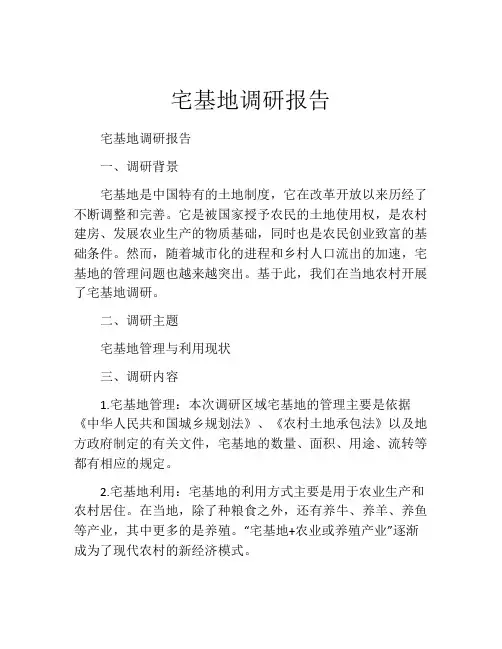 宅基地调研报告

宅基地调研报告

一、调研背景

宅基地是中国特有的土地制度，它在改革开放以来历经了不断调整和完善。它是被国家授予农民的土地使用权，是农村建房、发展农业生产的物质基础，同时也是农民创业致富的基础条件。然而，随着城市化的进程和乡村人口流出的加速，宅基地的管理问题也越来越突出。基于此，我们在当地农村开展了宅基地调研。

二、调研主题

宅基地管理与利用现状

三、调研内容

1.宅基地管理：本次调研区域宅基地的管理主要是依据《中华人民共和国城乡规划法》、《农村土地承包法》以及地方政府制定的有关文件，宅基地的数量、面积、用途、流转等都有相应的规定。

2.宅基地利用：宅基地的利用方式主要是用于农业生产和农村居住。在当地，除了种粮食之外，还有养牛、养羊、养鱼等产业，其中更多的是养殖。“宅基地+农业或养殖产业”逐渐成为了现代农村的新经济模式。